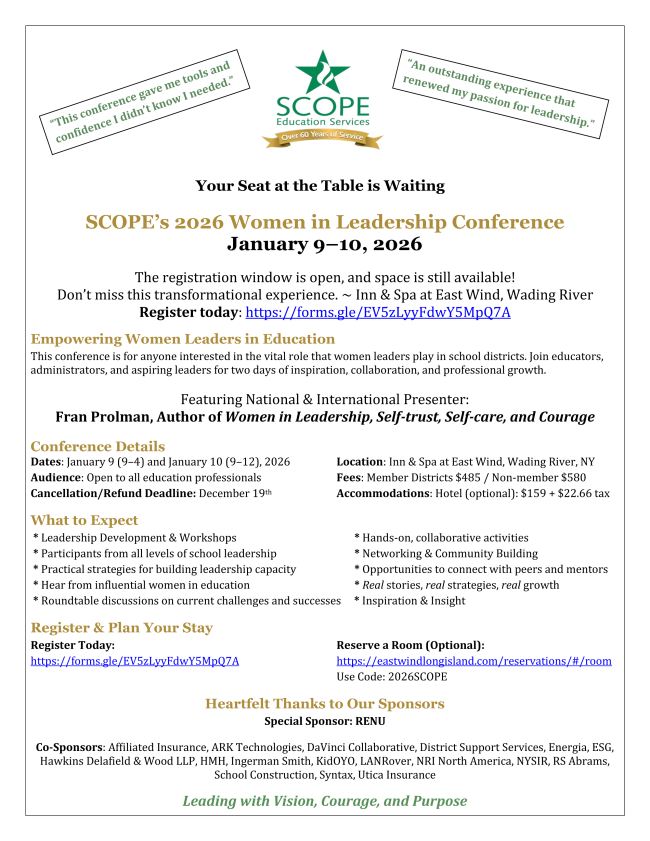 "This conference gave me tools and confidence I didn't know I needed."

SCOPE
Education Services
Over 60 Years of Service

"An outstanding experience that renewed my passion for leadership."

Your Seat at the Table is Waiting

SCOPE's 2026 Women in Leadership Conference
January 9–10, 2026

The registration window is open, and space is still available!
Don't miss this transformational experience. ~ Inn & Spa at East Wind, Wading River
Register today: https://forms.gle/EV5zLyyFdwY5MpQ7A

Empowering Women Leaders in Education
This conference is for anyone interested in the vital role that women leaders play in school districts. Join educators, administrators, and aspiring leaders for two days of inspiration, collaboration, and professional growth.

Featuring National & International Presenter:
Fran Prolman, Author of Women in Leadership, Self-trust, Self-care, and Courage

Conference Details
Dates: January 9 (9–4) and January 10 (9–12), 2026
Audience: Open to all education professionals
Cancellation/Refund Deadline: December 19th

Location: Inn & Spa at East Wind, Wading River, NY
Fees: Member Districts $485 / Non-member $580
Accommodations: Hotel (optional): $159 + $22.66 tax

What to Expect
* Leadership Development & Workshops
* Participants from all levels of school leadership
* Practical strategies for building leadership capacity
* Hear from influential women in education
* Roundtable discussions on current challenges and successes

* Hands-on, collaborative activities
* Networking & Community Building
* Opportunities to connect with peers and mentors
* Real stories, real strategies, real growth
* Inspiration & Insight

Register & Plan Your Stay
Register Today:
https://forms.gle/EV5zLyyFdwY5MpQ7A

Reserve a Room (Optional):
https://eastwindlongisland.com/reservations/#/room
Use Code: 2026SCOPE

Heartfelt Thanks to Our Sponsors
Special Sponsor: RENU

Co-Sponsors: Affiliated Insurance, ARK Technologies, DaVinci Collaborative, District Support Services, Energia, ESG, Hawkins Delafield & Wood LLP, HMH, Ingerman Smith, KidOYO, LANRover, NRI North America, NYSIR, RS Abrams, School Construction, Syntax, Utica Insurance

Leading with Vision, Courage, and Purpose